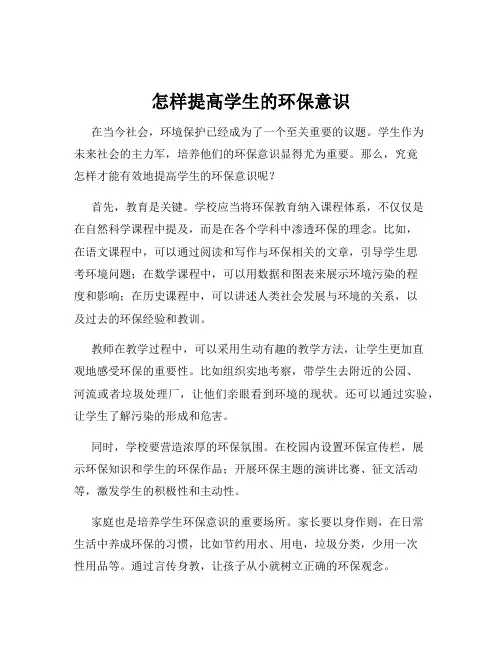 怎样提高学生的环保意识

在当今社会，环境保护已经成为了一个至关重要的议题。学生作为未来社会的主力军，培养他们的环保意识显得尤为重要。那么，究竟怎样才能有效地提高学生的环保意识呢？

首先，教育是关键。学校应当将环保教育纳入课程体系，不仅仅是在自然科学课程中提及，而是在各个学科中渗透环保的理念。比如，在语文课程中，可以通过阅读和写作与环保相关的文章，引导学生思考环境问题；在数学课程中，可以用数据和图表来展示环境污染的程度和影响；在历史课程中，可以讲述人类社会发展与环境的关系，以及过去的环保经验和教训。

教师在教学过程中，可以采用生动有趣的教学方法，让学生更加直观地感受环保的重要性。比如组织实地考察，带学生去附近的公园、河流或者垃圾处理厂，让他们亲眼看到环境的现状。还可以通过实验，让学生了解污染的形成和危害。

同时，学校要营造浓厚的环保氛围。在校园内设置环保宣传栏，展示环保知识和学生的环保作品；开展环保主题的演讲比赛、征文活动等，激发学生的积极性和主动性。

家庭也是培养学生环保意识的重要场所。家长要以身作则，在日常生活中养成环保的习惯，比如节约用水、用电，垃圾分类，少用一次性用品等。通过言传身教，让孩子从小就树立正确的环保观念。